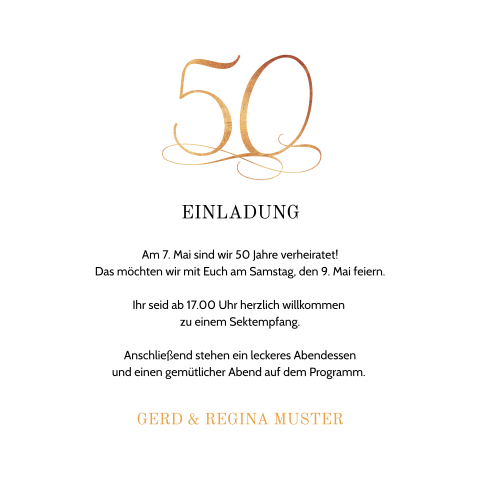 50

EINLADUNG

Am 7. Mai sind wir 50 Jahre verheiratet! Das möchten wir mit Euch am Samstag, den 9. Mai feiern.

Ihr seid ab 17.00 Uhr herzlich willkommen zu einem Sektempfang.

Anschließend stehen ein leckeres Abendessen und einen gemütlicher Abend auf dem Programm.

GERD & REGINA MUSTER